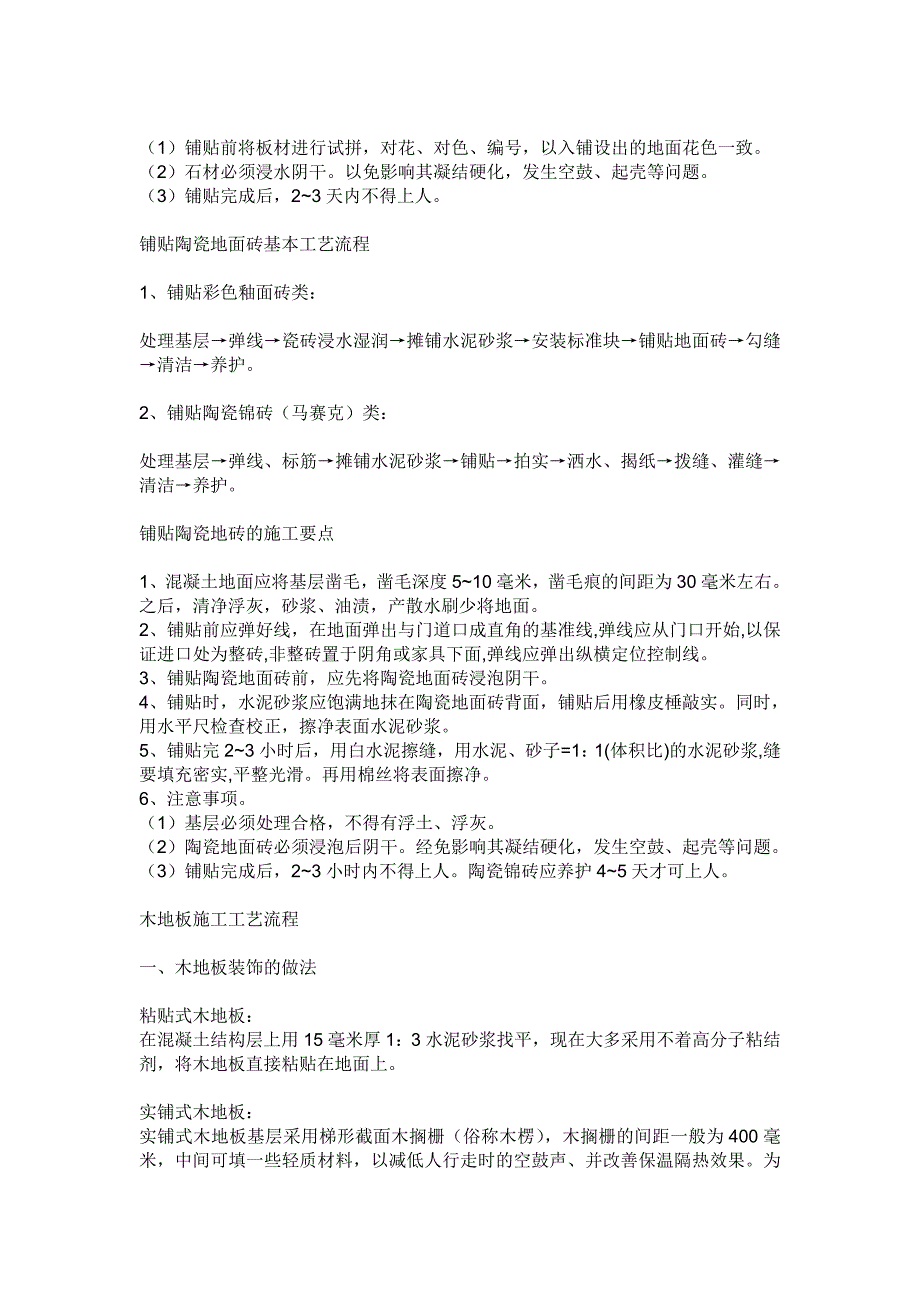 （1）铺贴前将板材进行试拼，对花、对色、编号，以入铺设出的地面花色一致。
（2）石材必须浸水阴干。以免影响其凝结硬化，发生空鼓、起壳等问题。
（3）铺贴完成后，2~3 天内不得上人。

铺贴陶瓷地面砖基本工艺流程

1、铺贴彩色釉面砖类：

处理基层→弹线→瓷砖浸水湿润→摊铺水泥砂浆→安装标准块→铺贴地面砖→勾缝→清洁→养护。

2、铺贴陶瓷锦砖（马赛克）类：

处理基层→弹线、标筋→摊铺水泥砂浆→铺贴→拍实→洒水、揭纸→拨缝、灌缝→清洁→养护。

铺贴陶瓷地砖的施工要点

1、混凝土地面应将基层凿毛，凿毛深度 5~10 毫米，凿毛痕的间距为 30 毫米左右。之后，清净浮灰，砂浆、油渍，产散水刷少将地面。
2、铺贴前应弹好线，在地面弹出与门道口成直角的基准线,弹线应从门口开始,以保证进口处为整砖,非整砖置于阴角或家具下面,弹线应弹出纵横定位控制线。
3、铺贴陶瓷地面砖前，应先将陶瓷地面砖浸泡阴干。
4、铺贴时，水泥砂浆应饱满地抹在陶瓷地面砖背面，铺贴后用橡皮棰敲实。同时，用水平尺检查校正，擦净表面水泥砂浆。
5、铺贴完 2~3 小时后，用白水泥擦缝，用水泥、砂子=1：1(体积比)的水泥砂浆,缝要填充密实,平整光滑。再用棉丝将表面擦净。
6、注意事项。
（1）基层必须处理合格，不得有浮土、浮灰。
（2）陶瓷地面砖必须浸泡后阴干。经免影响其凝结硬化，发生空鼓、起壳等问题。
（3）铺贴完成后，2~3 小时内不得上人。陶瓷锦砖应养护 4~5 天才可上人。

木地板施工工艺流程

一、木地板装饰的做法

粘贴式木地板：
在混凝土结构层上用 15 毫米厚 1：3 水泥砂浆找平，现在大多采用不着高分子粘结剂，将木地板直接粘贴在地面上。

实铺式木地板：
实铺式木地板基层采用梯形截面木搁栅（俗称木楞），木搁栅的间距一般为 400 毫米，中间可填一些轻质材料，以减低人行走时的空鼓声、并改善保温隔热效果。为